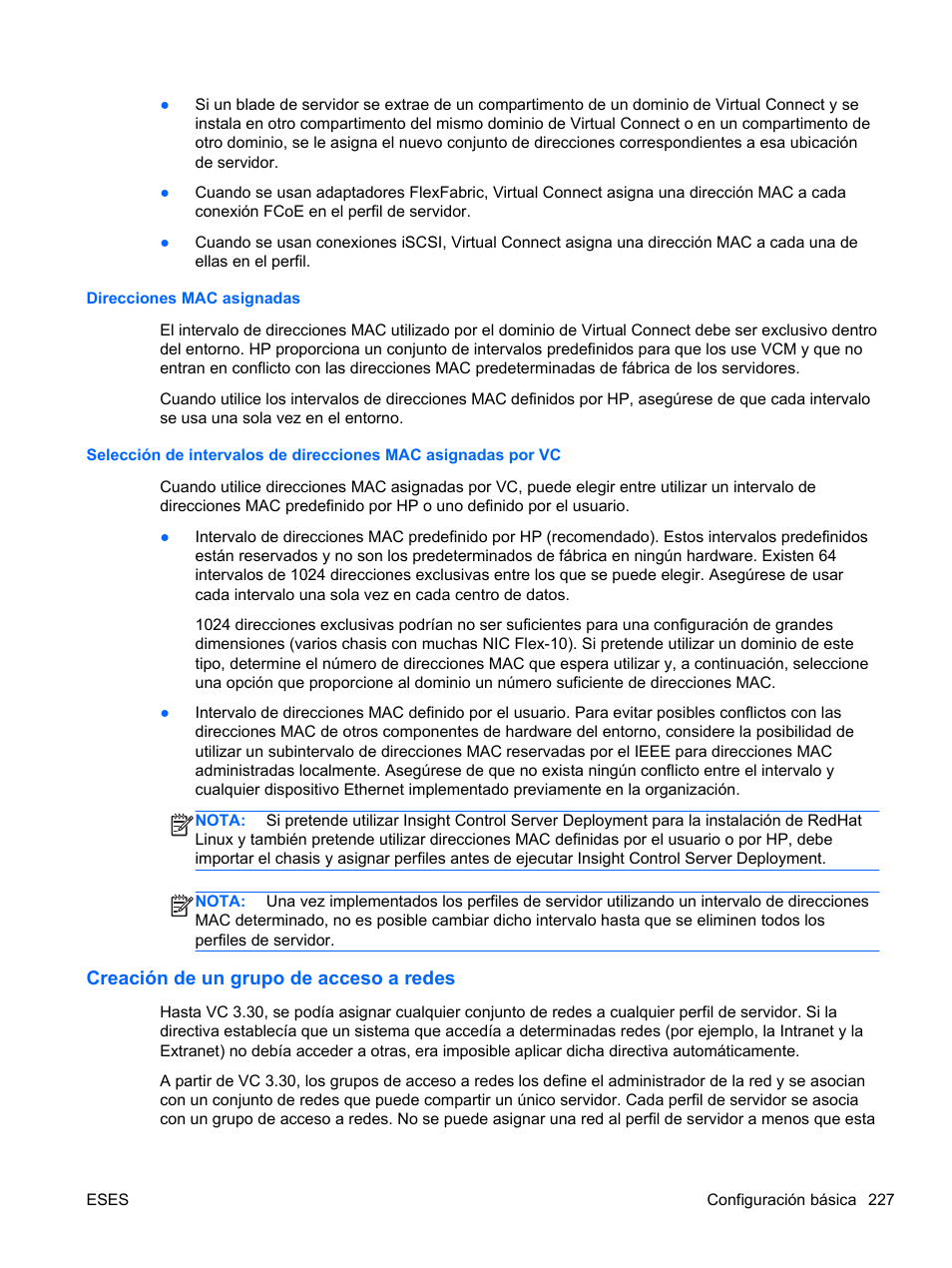 ● Si un blade de servidor se extrae de un compartimento de un dominio de Virtual Connect y se instala en otro compartimento del mismo dominio de Virtual Connect o en un compartimento de otro dominio, se le asigna el nuevo conjunto de direcciones correspondientes a esa ubicación de servidor.

● Cuando se usan adaptadores FlexFabric, Virtual Connect asigna una dirección MAC a cada conexión FCoE en el perfil de servidor.

● Cuando se usan conexiones iSCSI, Virtual Connect asigna una dirección MAC a cada una de ellas en el perfil.

Direcciones MAC asignadas

El intervalo de direcciones MAC utilizado por el dominio de Virtual Connect debe ser exclusivo dentro del entorno. HP proporciona un conjunto de intervalos predefinidos para que los use VCM y que no entran en conflicto con las direcciones MAC predeterminadas de fábrica de los servidores.

Cuando utilice los intervalos de direcciones MAC definidos por HP, asegúrese de que cada intervalo se usa una sola vez en el entorno.

Selección de intervalos de direcciones MAC asignadas por VC

Cuando utilice direcciones MAC asignadas por VC, puede elegir entre utilizar un intervalo de direcciones MAC predefinido por HP o uno definido por el usuario.

● Intervalo de direcciones MAC predefinido por HP (recomendado). Estos intervalos predefinidos están reservados y no son los predeterminados de fábrica en ningún hardware. Existen 64 intervalos de 1024 direcciones exclusivas entre los que se puede elegir. Asegúrese de usar cada intervalo una sola vez en cada centro de datos.

1024 direcciones exclusivas podrían no ser suficientes para una configuración de grandes dimensiones (varios chasis con muchas NIC Flex-10). Si pretende utilizar un dominio de este tipo, determine el número de direcciones MAC que espera utilizar y, a continuación, seleccione una opción que proporcione al dominio un número suficiente de direcciones MAC.

● Intervalo de direcciones MAC definido por el usuario. Para evitar posibles conflictos con las direcciones MAC de otros componentes de hardware del entorno, considere la posibilidad de utilizar un subintervalo de direcciones MAC reservadas por el IEEE para direcciones MAC administradas localmente. Asegúrese de que no exista ningún conflicto entre el intervalo y cualquier dispositivo Ethernet implementado previamente en la organización.

NOTA: Si pretende utilizar Insight Control Server Deployment para la instalación de RedHat Linux y también pretende utilizar direcciones MAC definidas por el usuario o por HP, debe importar el chasis y asignar perfiles antes de ejecutar Insight Control Server Deployment.

NOTA: Una vez implementados los perfiles de servidor utilizando un intervalo de direcciones MAC determinado, no es posible cambiar dicho intervalo hasta que se eliminen todos los perfiles de servidor.

Creación de un grupo de acceso a redes

Hasta VC 3.30, se podía asignar cualquier conjunto de redes a cualquier perfil de servidor. Si la directiva establecía que un sistema que accedía a determinadas redes (por ejemplo, la Intranet y la Extranet) no debía acceder a otras, era imposible aplicar dicha directiva automáticamente.

A partir de VC 3.30, los grupos de acceso a redes los define el administrador de la red y se asocian con un conjunto de redes que puede compartir un único servidor. Cada perfil de servidor se asocia con un grupo de acceso a redes. No se puede asignar una red al perfil de servidor a menos que esta

ESES Configuración básica 227